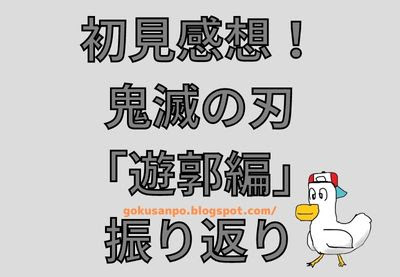 初見感想！
鬼滅の刃
「遊郭編」
gokusanpo.blogspot.com/
振り返り